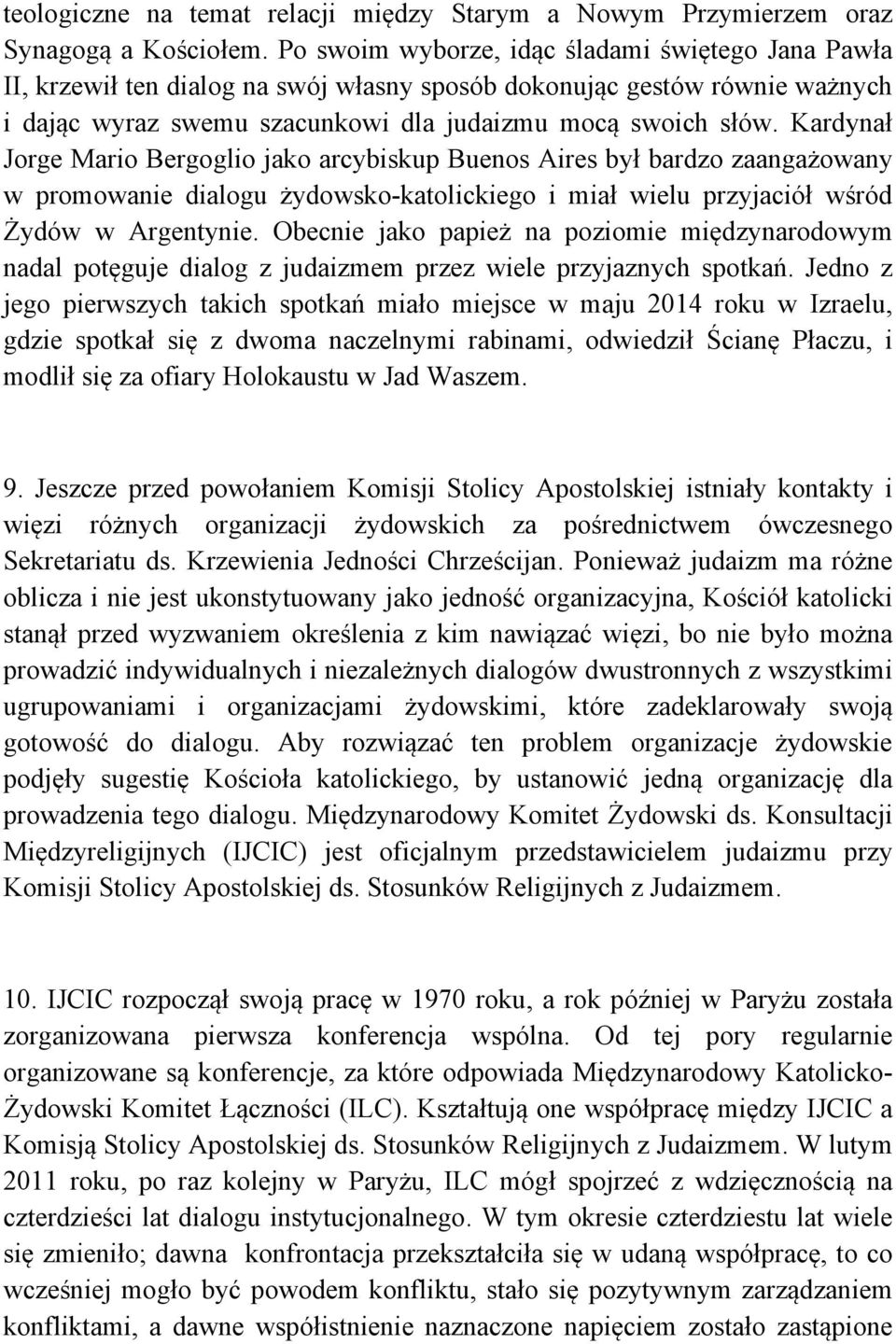 teologiczne na temat relacji między Starym a Nowym Przymierzem oraz Synagogą a Kościołem. Po swoim wyborze, idąc śladami świętego Jana Pawła II, krzewił ten dialog na swój własny sposób dokonując gestów równie ważnych i dając wyraz swemu szacunkowi dla judaizmu mocą swoich słów. Kardynał Jorge Mario Bergoglio jako arcybiskup Buenos Aires był bardzo zaangażowany w promowanie dialogu żydowsko-katolickiego i miał wielu przyjaciół wśród Żydów w Argentynie. Obecnie jako papież na poziomie międzynarodowym nadal potęguje dialog z judaizmem przez wiele przyjaznych spotkań. Jedno z jego pierwszych takich spotkań miało miejsce w maju 2014 roku w Izraelu, gdzie spotkał się z dwoma naczelnymi rabinami, odwiedził Ścianę Płaczu, i modlił się za ofiary Holokaustu w Jad Waszem.

9. Jeszcze przed powołaniem Komisji Stolicy Apostolskiej istniały kontakty i więzi różnych organizacji żydowskich za pośrednictwem ówczesnego Sekretariatu ds. Krzewienia Jedności Chrześcijan. Ponieważ judaizm ma różne oblicza i nie jest ukonstytuowany jako jedność organizacyjna, Kościół katolicki stanął przed wyzwaniem określenia z kim nawiązać więzi, bo nie było można prowadzić indywidualnych i niezależnych dialogów dwustronnych z wszystkimi ugrupowaniami i organizacjami żydowskimi, które zadeklarowały swoją gotowość do dialogu. Aby rozwiązać ten problem organizacje żydowskie podjęły sugestię Kościoła katolickiego, by ustanowić jedną organizację dla prowadzenia tego dialogu. Międzynarodowy Komitet Żydowski ds. Konsultacji Międzyreligijnych (IJCIC) jest oficjalnym przedstawicielem judaizmu przy Komisji Stolicy Apostolskiej ds. Stosunków Religijnych z Judaizmem.

10. IJCIC rozpoczął swoją pracę w 1970 roku, a rok później w Paryżu została zorganizowana pierwsza konferencja wspólna. Od tej pory regularnie organizowane są konferencje, za które odpowiada Międzynarodowy Katolicko-Żydowski Komitet Łączności (ILC). Kształtują one współpracę między IJCIC a Komisją Stolicy Apostolskiej ds. Stosunków Religijnych z Judaizmem. W lutym 2011 roku, po raz kolejny w Paryżu, ILC mógł spojrzeć z wdzięcznością na czterdzieści lat dialogu instytucjonalnego. W tym okresie czterdziestu lat wiele się zmieniło; dawna konfrontacja przekształciła się w udaną współpracę, to co wcześniej mogło być powodem konfliktu, stało się pozytywnym zarządzaniem konfliktami, a dawne współistnienie naznaczone napięciem zostało zastąpione